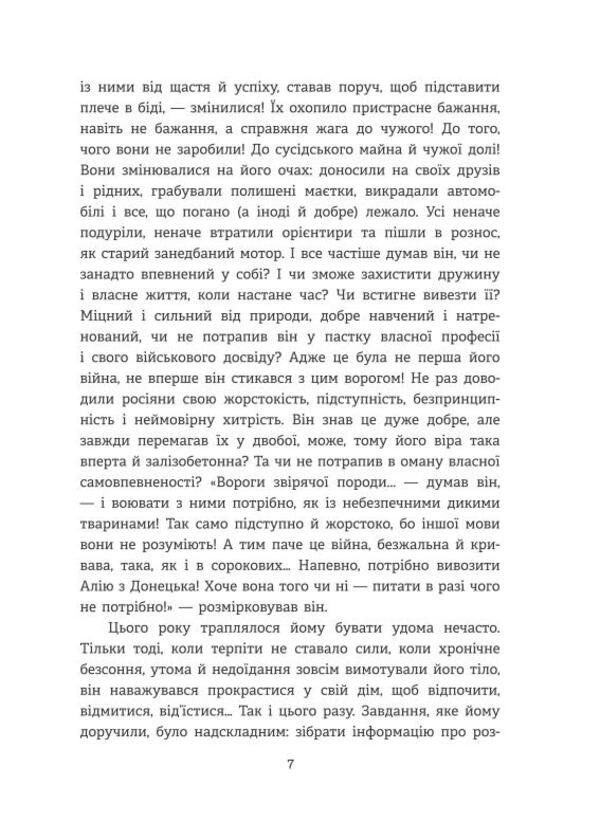 із ними від щастя й успіху, ставав поруч, щоб підставити плече в біді, — змінилися! Їх охопило пристрасне бажання, навіть не бажання, а справжня жага до чужого! До того, чого вони не заробили! До сусідського майна й чужої долі! Вони змінювалися на його очах: доносили на своїх друзів і рідних, грабували полишені маєтки, викрадали автомобілі і все, що погано (а іноді й добре) лежало. Усі неначе подуріли, неначе втратили орієнтири та пішли в рознос, як старий занедбаний мотор. І все частіше думав він, чи не занадто впевнений у собі? І чи зможе захистити дружину і власне життя, коли настане час? Чи встигне вивезти її? Міцний і сильний від природи, добре навчений і натренований, чи не потрапив він у пастку власної професії і свого військового досвіду? Адже це була не перша його війна, не вперше він стикався з цим ворогом! Не раз доводили росіяни свою жорстокість, підступність, безпринципність і неймовірну хитрість. Він знав це дуже добре, але завжди перемагав їх у двобої, може, тому його віра така вперта й залізобетонна? Та чи не потрапив в оману власної самовпевненості? «Вороги звірячої породи... — думав він, — і воювати з ними потрібно, як із небезпечними дикими тваринами! Так само підступно й жорстоко, бо іншої мови вони не розуміють! А тим паче це війна, безжальна й кривава, така, як і в сорокових... Напевно, потрібно вивозити Алію з Донецька! Хоче вона того чи ні — питати в разі чого не потрібно!» — розмірковував він.

Цього року траплялося йому бувати удома нечасто. Тільки тоді, коли терпіти не ставало сили, коли хронічне безсоння, утома й недоїдання зовсім вимотували його тіло, він наважувався прокрастися у свій дім, щоб відпочити, відмитися, від'їстися... Так і цього разу. Завдання, яке йому доручили, було надскладним: зібрати інформацію про роз-

7